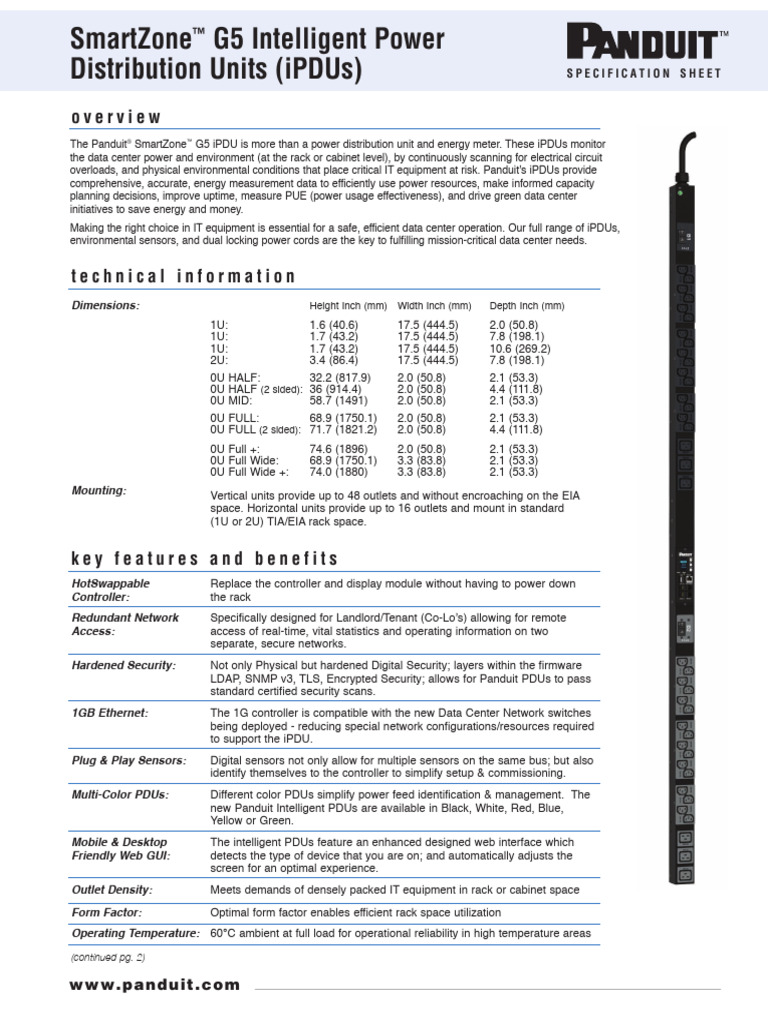 SmartZone™ G5 Intelligent Power Distribution Units (iPDUs)

PANDUIT™
SPECIFICATION SHEET

overview

The Panduit® SmartZone™ G5 iPDU is more than a power distribution unit and energy meter. These iPDUs monitor the data center power and environment (at the rack or cabinet level), by continuously scanning for electrical circuit overloads, and physical environmental conditions that place critical IT equipment at risk. Panduit's iPDUs provide comprehensive, accurate, energy measurement data to efficiently use power resources, make informed capacity planning decisions, improve uptime, measure PUE (power usage effectiveness), and drive green data center initiatives to save energy and money.

Making the right choice in IT equipment is essential for a safe, efficient data center operation. Our full range of iPDUs, environmental sensors, and dual locking power cords are the key to fulfilling mission-critical data center needs.

technical information

| Dimensions: | | Height Inch (mm) | Width Inch (mm) | Depth Inch (mm) |
|---|---|---|---|---|
| | 1U: | 1.6 (40.6) | 17.5 (444.5) | 2.0 (50.8) |
| | 1U: | 1.7 (43.2) | 17.5 (444.5) | 7.8 (198.1) |
| | 1U: | 1.7 (43.2) | 17.5 (444.5) | 10.6 (269.2) |
| | 2U: | 3.4 (86.4) | 17.5 (444.5) | 7.8 (198.1) |
| | 0U HALF: | 32.2 (817.9) | 2.0 (50.8) | 2.1 (53.3) |
| | 0U HALF (2 sided): | 36 (914.4) | 2.0 (50.8) | 4.4 (111.8) |
| | 0U MID: | 58.7 (1491) | 2.0 (50.8) | 2.1 (53.3) |
| | 0U FULL: | 68.9 (1750.1) | 2.0 (50.8) | 2.1 (53.3) |
| | 0U FULL (2 sided): | 71.7 (1821.2) | 2.0 (50.8) | 4.4 (111.8) |
| | 0U Full +: | 74.6 (1896) | 2.0 (50.8) | 2.1 (53.3) |
| | 0U Full Wide: | 68.9 (1750.1) | 3.3 (83.8) | 2.1 (53.3) |
| | 0U Full Wide +: | 74.0 (1880) | 3.3 (83.8) | 2.1 (53.3) |

Mounting: Vertical units provide up to 48 outlets and without encroaching on the EIA space. Horizontal units provide up to 16 outlets and mount in standard (1U or 2U) TIA/EIA rack space.

key features and benefits

| | |
|---|---|
| HotSwappable Controller: | Replace the controller and display module without having to power down the rack |
| Redundant Network Access: | Specifically designed for Landlord/Tenant (Co-Lo's) allowing for remote access of real-time, vital statistics and operating information on two separate, secure networks. |
| Hardened Security: | Not only Physical but hardened Digital Security; layers within the firmware LDAP, SNMP v3, TLS, Encrypted Security; allows for Panduit PDUs to pass standard certified security scans. |
| 1GB Ethernet: | The 1G controller is compatible with the new Data Center Network switches being deployed - reducing special network configurations/resources required to support the iPDU. |
| Plug & Play Sensors: | Digital sensors not only allow for multiple sensors on the same bus; but also identify themselves to the controller to simplify setup & commissioning. |
| Multi-Color PDUs: | Different color PDUs simplify power feed identification & management. The new Panduit Intelligent PDUs are available in Black, White, Red, Blue, Yellow or Green. |
| Mobile & Desktop Friendly Web GUI: | The intelligent PDUs feature an enhanced designed web interface which detects the type of device that you are on; and automatically adjusts the screen for an optimal experience. |
| Outlet Density: | Meets demands of densely packed IT equipment in rack or cabinet space |
| Form Factor: | Optimal form factor enables efficient rack space utilization |
| Operating Temperature: | 60°C ambient at full load for operational reliability in high temperature areas |

(continued pg. 2)

www.panduit.com